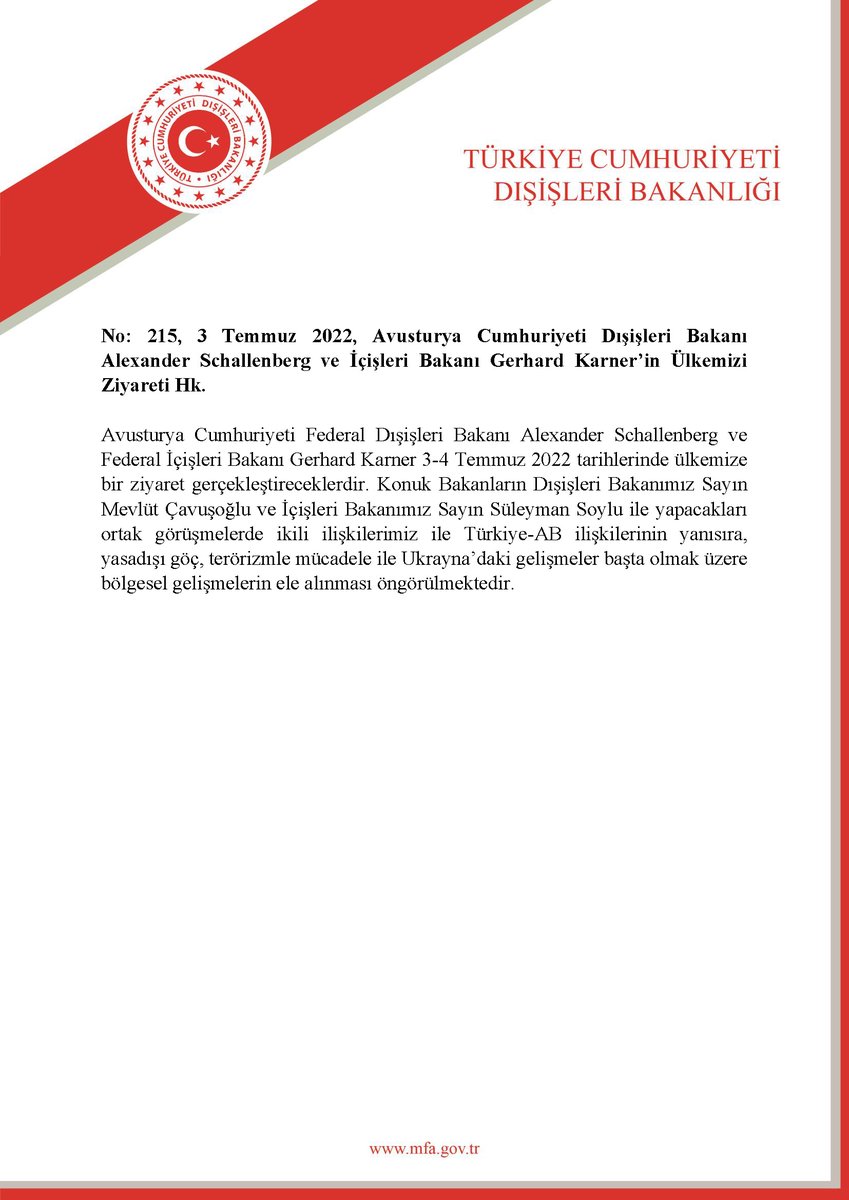 TÜRKİYE CUMHURİYETİ DIŞİŞLERİ BAKANLIĞI

TÜRKİYE CUMHURİYETİ
DIŞİŞLERİ BAKANLIĞI

No: 215, 3 Temmuz 2022, Avusturya Cumhuriyeti Dışişleri Bakanı Alexander Schallenberg ve İçişleri Bakanı Gerhard Karner'in Ülkemizi Ziyareti Hk.

Avusturya Cumhuriyeti Federal Dışişleri Bakanı Alexander Schallenberg ve Federal İçişleri Bakanı Gerhard Karner 3-4 Temmuz 2022 tarihlerinde ülkemize bir ziyaret gerçekleştireceklerdir. Konuk Bakanların Dışişleri Bakanımız Sayın Mevlüt Çavuşoğlu ve İçişleri Bakanımız Sayın Süleyman Soylu ile yapacakları ortak görüşmelerde ikili ilişkilerimiz ile Türkiye-AB ilişkilerinin yanısıra, yasadışı göç, terörizmle mücadele ile Ukrayna'daki gelişmeler başta olmak üzere bölgesel gelişmelerin ele alınması öngörülmektedir.

www.mfa.gov.tr